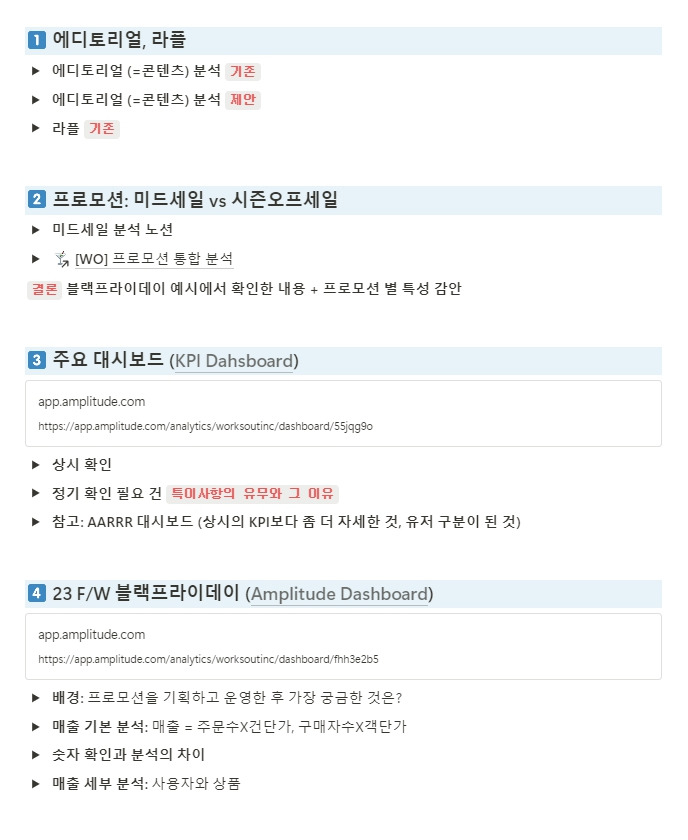 1 에디토리얼, 라플

▶ 에디토리얼 (=콘텐츠) 분석 기존

▶ 에디토리얼 (=콘텐츠) 분석 제안

▶ 라플 기존

2 프로모션: 미드세일 vs 시즌오프세일

▶ 미드세일 분석 노션

▶ [WO] 프로모션 통합 분석

결론 블랙프라이데이 예시에서 확인한 내용 + 프로모션 별 특성 감안

3 주요 대시보드 (KPI Dahsboard)

app.amplitude.com
https://app.amplitude.com/analytics/worksoutinc/dashboard/55jqg9o

▶ 상시 확인

▶ 정기 확인 필요 건 특이사항의 유무와 그 이유

▶ 참고: AARRR 대시보드 (상시의 KPI보다 좀 더 자세한 것, 유저 구분이 된 것)

4 23 F/W 블랙프라이데이 (Amplitude Dashboard)

app.amplitude.com
https://app.amplitude.com/analytics/worksoutinc/dashboard/fhh3e2b5

▶ 배경: 프로모션을 기획하고 운영한 후 가장 궁금한 것은?

▶ 매출 기본 분석: 매출 = 주문수X건단가, 구매자수X객단가

▶ 숫자 확인과 분석의 차이

▶ 매출 세부 분석: 사용자와 상품